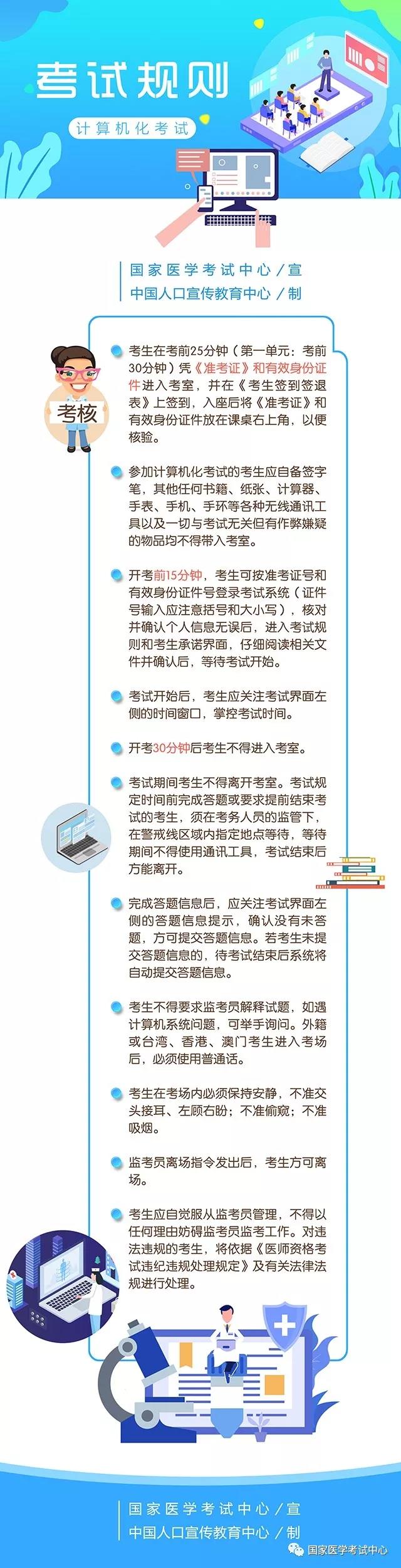 考试规则

计算机化考试

国家医学考试中心／宣
中国人口宣传教育中心／制

考核

考生在考前25分钟（第一单元：考前30分钟）凭《准考证》和有效身份证件进入考室，并在《考生签到签退表》上签到，入座后将《准考证》和有效身份证件放在课桌右上角，以便核验。

参加计算机化考试的考生应自备签字笔，其他任何书籍、纸张、计算器、手表、手机、手环等各种无线通讯工具以及一切与考试无关但有作弊嫌疑的物品均不得带入考室。

开考前15分钟，考生可按准考证号和有效身份证件号登录考试系统（证件号输入应注意括号和大小写），核对并确认个人信息无误后，进入考试规则和考生承诺界面，仔细阅读相关文件并确认后，等待考试开始。

考试开始后，考生应关注考试界面左侧的时间窗口，掌控考试时间。

开考30分钟后考生不得进入考室。

考试期间考生不得离开考室。考试规定时间前完成答题或要求提前结束考试的考生，须在考务人员的监管下，在警戒线区域内指定地点等待，等待期间不得使用通讯工具，考试结束后方能离开。

完成答题信息后，应关注考试界面左侧的答题信息提示，确认没有未答题，方可提交答题信息。若考生未提交答题信息的，待考试结束后系统将自动提交答题信息。

考生不得要求监考员解释试题，如遇计算机系统问题，可举手询问。外籍或台湾、香港、澳门考生进入考场后，必须使用普通话。

考生在考场内必须保持安静，不准交头接耳、左顾右盼；不准偷窥；不准吸烟。

监考员离场指令发出后，考生方可离场。

考生应自觉服从监考员管理，不得以任何理由妨碍监考员监考工作。对违法违规的考生，将依据《医师资格考试违纪违规处理规定》及有关法律法规进行处理。

国家医学考试中心／宣
中国人口宣传教育中心／制

国家医学考试中心